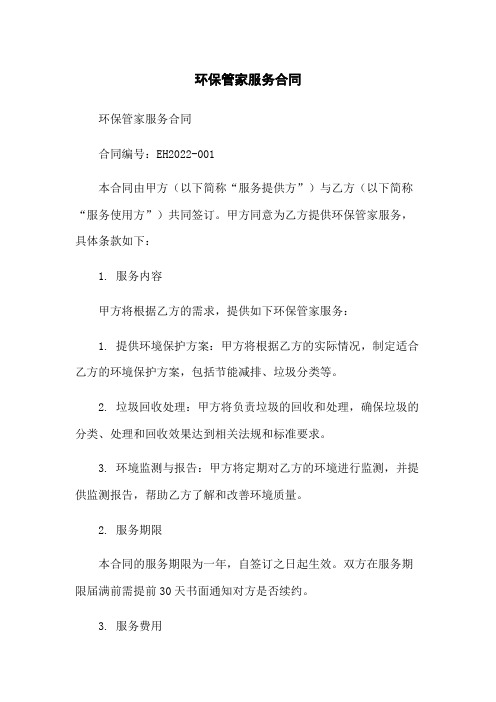 环保管家服务合同

环保管家服务合同

合同编号：EH2022-001

本合同由甲方（以下简称“服务提供方”）与乙方（以下简称“服务使用方”）共同签订。甲方同意为乙方提供环保管家服务，具体条款如下：

1. 服务内容

甲方将根据乙方的需求，提供如下环保管家服务：

1. 提供环境保护方案：甲方将根据乙方的实际情况，制定适合乙方的环境保护方案，包括节能减排、垃圾分类等。

2. 垃圾回收处理：甲方将负责垃圾的回收和处理，确保垃圾的分类、处理和回收效果达到相关法规和标准要求。

3. 环境监测与报告：甲方将定期对乙方的环境进行监测，并提供监测报告，帮助乙方了解和改善环境质量。

2. 服务期限

本合同的服务期限为一年，自签订之日起生效。双方在服务期限届满前需提前30天书面通知对方是否续约。

3. 服务费用